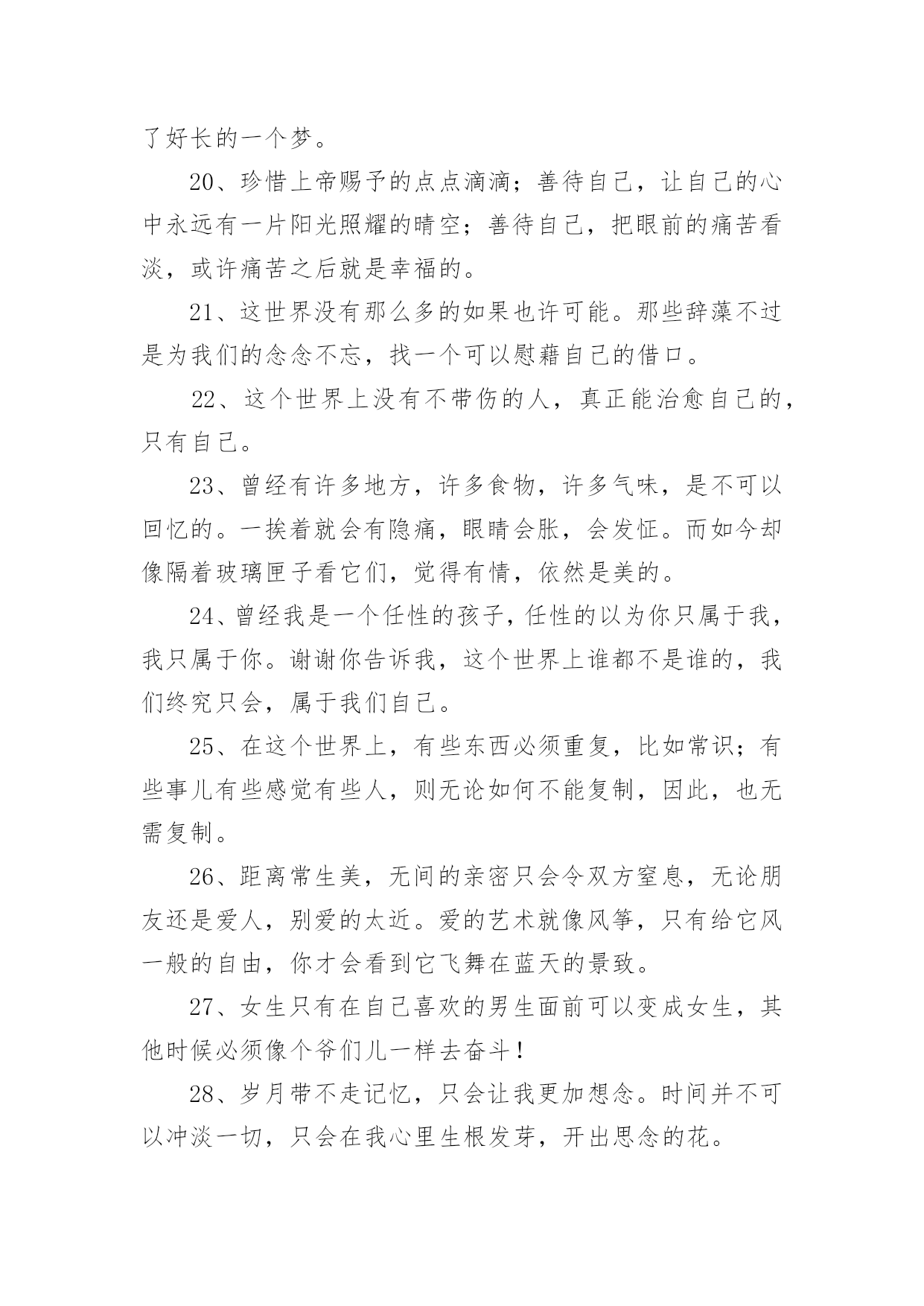 了好长的一个梦。

20、珍惜上帝赐予的点点滴滴；善待自己，让自己的心中永远有一片阳光照耀的晴空；善待自己，把眼前的痛苦看淡，或许痛苦之后就是幸福的。

21、这世界没有那么多的如果也许可能。那些辞藻不过是为我们的念念不忘，找一个可以慰藉自己的借口。

22、这个世界上没有不带伤的人，真正能治愈自己的，只有自己。

23、曾经有许多地方，许多食物，许多气味，是不可以回忆的。一挨着就会有隐痛，眼睛会胀，会发怔。而如今却像隔着玻璃匣子看它们，觉得有情，依然是美的。

24、曾经我是一个任性的孩子，任性的以为你只属于我，我只属于你。谢谢你告诉我，这个世界上谁都不是谁的，我们终究只会，属于我们自己。

25、在这个世界上，有些东西必须重复，比如常识；有些事儿有些感觉有些人，则无论如何不能复制，因此，也无需复制。

26、距离常生美，无间的亲密只会令双方窒息，无论朋友还是爱人，别爱的太近。爱的艺术就像风筝，只有给它风一般的自由，你才会看到它飞舞在蓝天的景致。

27、女生只有在自己喜欢的男生面前可以变成女生，其他时候必须像个爷们儿一样去奋斗！

28、岁月带不走记忆，只会让我更加想念。时间并不可以冲淡一切，只会在我心里生根发芽，开出思念的花。